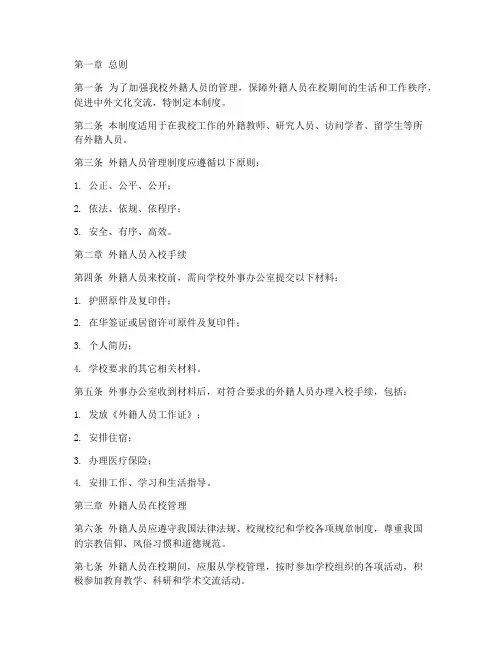 第一章 总则

第一条 为了加强我校外籍人员的管理，保障外籍人员在校期间的生活和工作秩序，促进中外文化交流，特制定本制度。

第二条 本制度适用于在我校工作的外籍教师、研究人员、访问学者、留学生等所有外籍人员。

第三条 外籍人员管理制度应遵循以下原则：

1. 公正、公平、公开；

2. 依法、依规、依程序；

3. 安全、有序、高效。

第二章 外籍人员入校手续

第四条 外籍人员来校前，需向学校外事办公室提交以下材料：

1. 护照原件及复印件；

2. 在华签证或居留许可原件及复印件；

3. 个人简历；

4. 学校要求的其它相关材料。

第五条 外事办公室收到材料后，对符合要求的外籍人员办理入校手续，包括：

1. 发放《外籍人员工作证》；

2. 安排住宿；

3. 办理医疗保险；

4. 安排工作、学习和生活指导。

第三章 外籍人员在校管理

第六条 外籍人员应遵守我国法律法规、校规校纪和学校各项规章制度，尊重我国的宗教信仰、风俗习惯和道德规范。

第七条 外籍人员在校期间，应服从学校管理，按时参加学校组织的各项活动，积极参加教育教学、科研和学术交流活动。